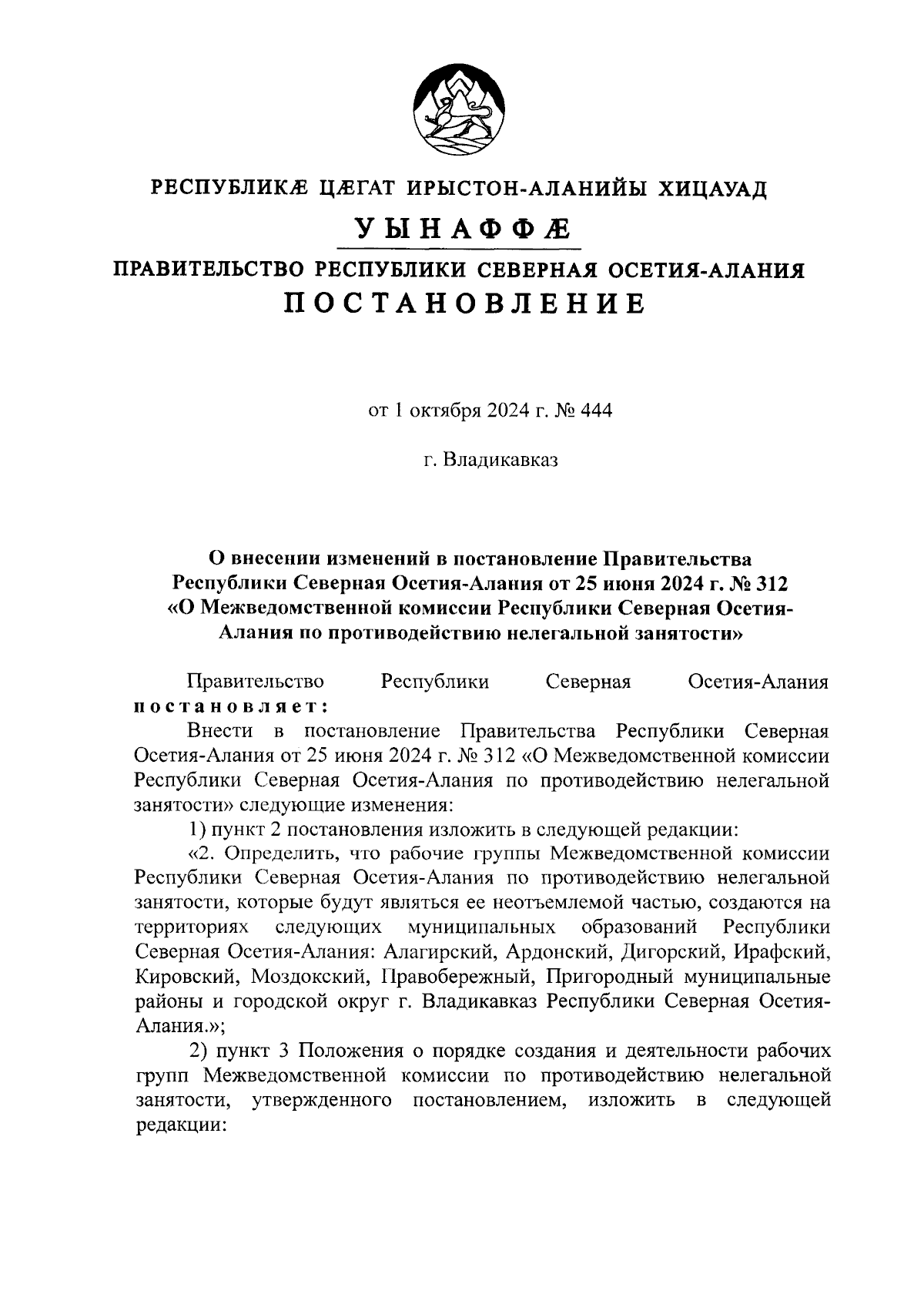 РЕСПУБЛИКÆ ЦÆГАТ ИРЫСТОН-АЛАНИЙЫ ХИЦАУАД

УЫНАФФÆ

ПРАВИТЕЛЬСТВО РЕСПУБЛИКИ СЕВЕРНАЯ ОСЕТИЯ-АЛАНИЯ

ПОСТАНОВЛЕНИЕ

от 1 октября 2024 г. № 444

г. Владикавказ

О внесении изменений в постановление Правительства Республики Северная Осетия-Алания от 25 июня 2024 г. № 312 «О Межведомственной комиссии Республики Северная Осетия-Алания по противодействию нелегальной занятости»

Правительство Республики Северная Осетия-Алания постановляет:

Внести в постановление Правительства Республики Северная Осетия-Алания от 25 июня 2024 г. № 312 «О Межведомственной комиссии Республики Северная Осетия-Алания по противодействию нелегальной занятости» следующие изменения:

1) пункт 2 постановления изложить в следующей редакции:

«2. Определить, что рабочие группы Межведомственной комиссии Республики Северная Осетия-Алания по противодействию нелегальной занятости, которые будут являться ее неотъемлемой частью, создаются на территориях следующих муниципальных образований Республики Северная Осетия-Алания: Алагирский, Ардонский, Дигорский, Ирафский, Кировский, Моздокский, Правобережный, Пригородный муниципальные районы и городской округ г. Владикавказ Республики Северная Осетия-Алания.»;

2) пункт 3 Положения о порядке создания и деятельности рабочих групп Межведомственной комиссии по противодействию нелегальной занятости, утвержденного постановлением, изложить в следующей редакции: